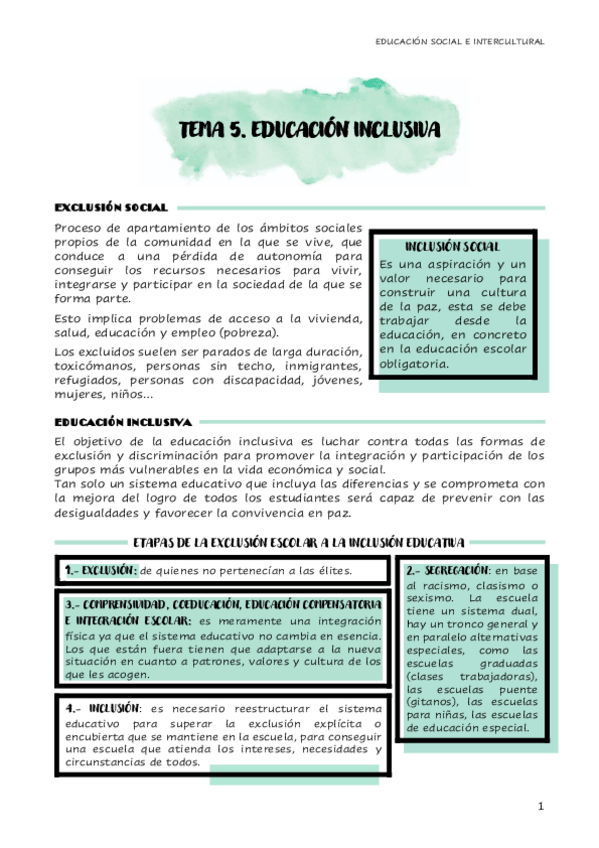 EDUCACIÓN SOCIAL E INTERCULTURAL

TEMA 5. EDUCACIÓN INCLUSIVA

EXCLUSIÓN SOCIAL

Proceso de apartamiento de los ámbitos sociales propios de la comunidad en la que se vive, que conduce a una pérdida de autonomía para conseguir los recursos necesarios para vivir, integrarse y participar en la sociedad de la que se forma parte.

Esto implica problemas de acceso a la vivienda, salud, educación y empleo (pobreza).

Los excluidos suelen ser parados de larga duración, toxicómanos, personas sin techo, inmigrantes, refugiados, personas con discapacidad, jóvenes, mujeres, niños...

INCLUSIÓN SOCIAL

Es una aspiración y un valor necesario para construir una cultura de la paz, esta se debe trabajar desde la educación, en concreto en la educación escolar obligatoria.

EDUCACIÓN INCLUSIVA

El objetivo de la educación inclusiva es luchar contra todas las formas de exclusión y discriminación para promover la integración y participación de los grupos más vulnerables en la vida económica y social.
Tan solo un sistema educativo que incluya las diferencias y se comprometa con la mejora del logro de todos los estudiantes será capaz de prevenir con las desigualdades y favorecer la convivencia en paz.

ETAPAS DE LA EXCLUSIÓN ESCOLAR A LA INCLUSIÓN EDUCATIVA

1.- EXCLUSIÓN: de quienes no pertenecían a las élites.

3.- COMPRENSIVIDAD, COEDUCACIÓN, EDUCACIÓN COMPENSATORIA E INTEGRACIÓN ESCOLAR: es meramente una integración física ya que el sistema educativo no cambia en esencia. Los que están fuera tienen que adaptarse a la nueva situación en cuanto a patrones, valores y cultura de los que les acogen.

4.- INCLUSIÓN: es necesario reestructurar el sistema educativo para superar la exclusión explícita o encubierta que se mantiene en la escuela, para conseguir una escuela que atienda los intereses, necesidades y circunstancias de todos.

2.- SEGREGACIÓN: en base al racismo, clasismo o sexismo. La escuela tiene un sistema dual, hay un tronco general y en paralelo alternativas especiales, como las escuelas graduadas (clases trabajadoras), las escuelas puente (gitanos), las escuelas para niñas, las escuelas de educación especial.

1